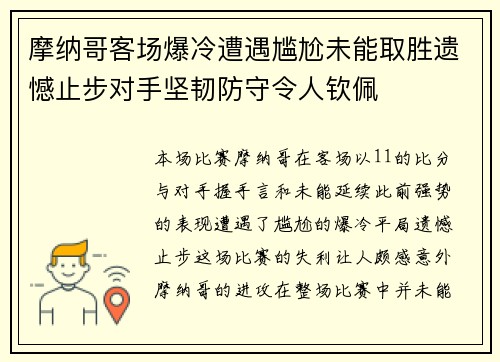 摩纳哥客场爆冷遭遇尴尬未能取胜遗憾止步对手坚韧防守令人钦佩

本场比赛摩纳哥在客场以11的比分与对手握手言和未能延续此前强势的表现遭遇了尴尬的爆冷平局遗憾止步这场比赛的失利让人颇感意外摩纳哥的进攻在整场比赛中并未能